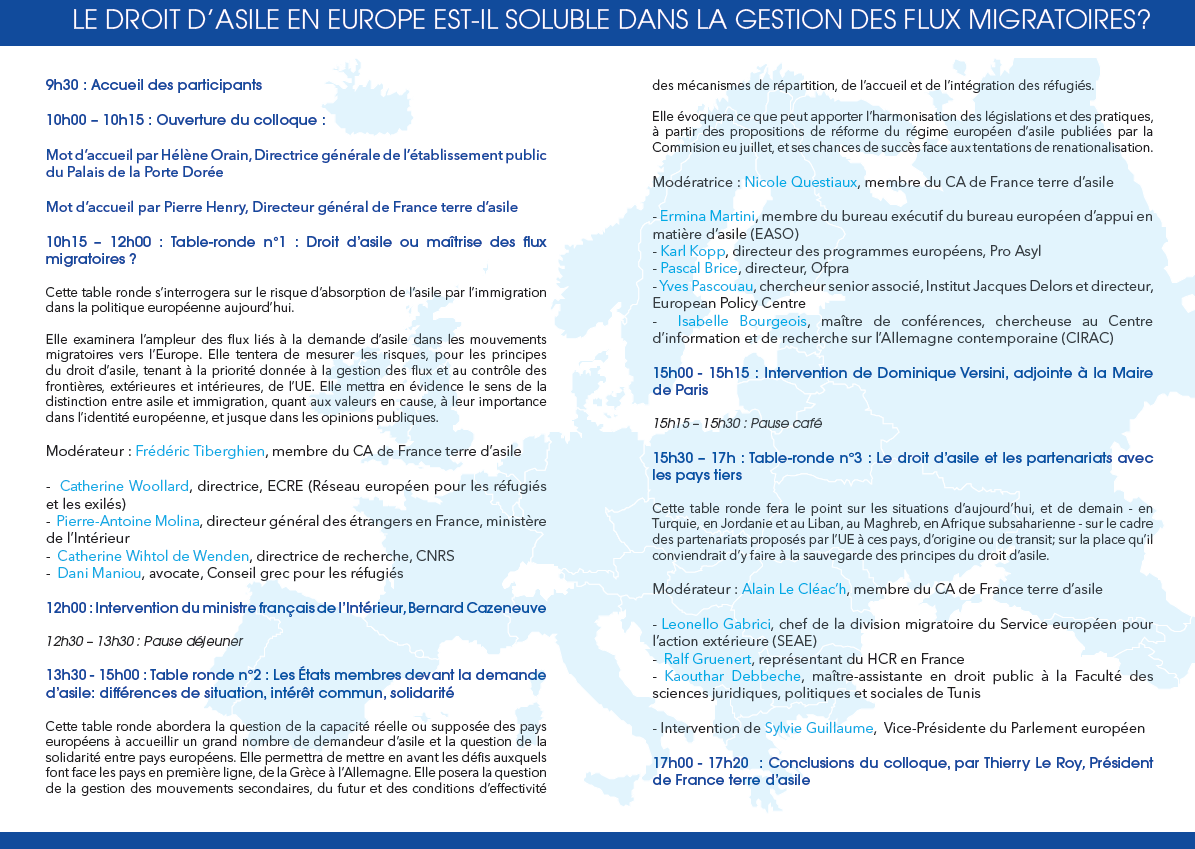 LE DROIT D'ASILE EN EUROPE EST-IL SOLUBLE DANS LA GESTION DES FLUX MIGRATOIRES?

9h30 : Accueil des participants

10h00 – 10h15 : Ouverture du colloque :

Mot d'accueil par Hélène Orain, Directrice générale de l'établissement public du Palais de la Porte Dorée

Mot d'accueil par Pierre Henry, Directeur général de France terre d'asile

10h15 – 12h00 : Table-ronde n°1 : Droit d'asile ou maîtrise des flux migratoires ?

Cette table ronde s'interrogera sur le risque d'absorption de l'asile par l'immigration dans la politique européenne aujourd'hui.

Elle examinera l'ampleur des flux liés à la demande d'asile dans les mouvements migratoires vers l'Europe. Elle tentera de mesurer les risques, pour les principes du droit d'asile, tenant à la priorité donnée à la gestion des flux et au contrôle des frontières, extérieures et intérieures, de l'UE. Elle mettra en évidence le sens de la distinction entre asile et immigration, quant aux valeurs en cause, à leur importance dans l'identité européenne, et jusque dans les opinions publiques.

Modérateur : Frédéric Tiberghien, membre du CA de France terre d'asile

- Catherine Woollard, directrice, ECRE (Réseau européen pour les réfugiés et les exilés)
- Pierre-Antoine Molina, directeur général des étrangers en France, ministère de l'Intérieur
- Catherine Wihtol de Wenden, directrice de recherche, CNRS
- Dani Maniou, avocate, Conseil grec pour les réfugiés

12h00 : Intervention du ministre français de l'Intérieur, Bernard Cazeneuve

12h30 – 13h30 : Pause déjeuner

13h30 - 15h00 : Table ronde n°2 : Les États membres devant la demande d'asile: différences de situation, intérêt commun, solidarité

Cette table ronde abordera la question de la capacité réelle ou supposée des pays européens à accueillir un grand nombre de demandeur d'asile et la question de la solidarité entre pays européens. Elle permettra de mettre en avant les défis auxquels font face les pays en première ligne, de la Grèce à l'Allemagne. Elle posera la question de la gestion des mouvements secondaires, du futur et des conditions d'effectivité des mécanismes de répartition, de l'accueil et de l'intégration des réfugiés.

Elle évoquera ce que peut apporter l'harmonisation des législations et des pratiques, à partir des propositions de réforme du régime européen d'asile publiées par la Commision eu juillet, et ses chances de succès face aux tentations de renationalisation.

Modératrice : Nicole Questiaux, membre du CA de France terre d'asile

- Ermina Martini, membre du bureau exécutif du bureau européen d'appui en matière d'asile (EASO)
- Karl Kopp, directeur des programmes européens, Pro Asyl
- Pascal Brice, directeur, Ofpra
- Yves Pascouau, chercheur senior associé, Institut Jacques Delors et directeur, European Policy Centre
- Isabelle Bourgeois, maître de conférences, chercheuse au Centre d'information et de recherche sur l'Allemagne contemporaine (CIRAC)

15h00 - 15h15 : Intervention de Dominique Versini, adjointe à la Maire de Paris

15h15 – 15h30 : Pause café

15h30 – 17h : Table-ronde n°3 : Le droit d'asile et les partenariats avec les pays tiers

Cette table ronde fera le point sur les situations d'aujourd'hui, et de demain - en Turquie, en Jordanie et au Liban, au Maghreb, en Afrique subsaharienne - sur le cadre des partenariats proposés par l'UE à ces pays, d'origine ou de transit; sur la place qu'il conviendrait d'y faire à la sauvegarde des principes du droit d'asile.

Modérateur : Alain Le Cléac'h, membre du CA de France terre d'asile

- Leonello Gabrici, chef de la division migratoire du Service européen pour l'action extérieure (SEAE)
- Ralf Gruenert, représentant du HCR en France
- Kaouthar Debbeche, maître-assistante en droit public à la Faculté des sciences juridiques, politiques et sociales de Tunis

- Intervention de Sylvie Guillaume, Vice-Présidente du Parlement européen

17h00 - 17h20 : Conclusions du colloque, par Thierry Le Roy, Président de France terre d'asile